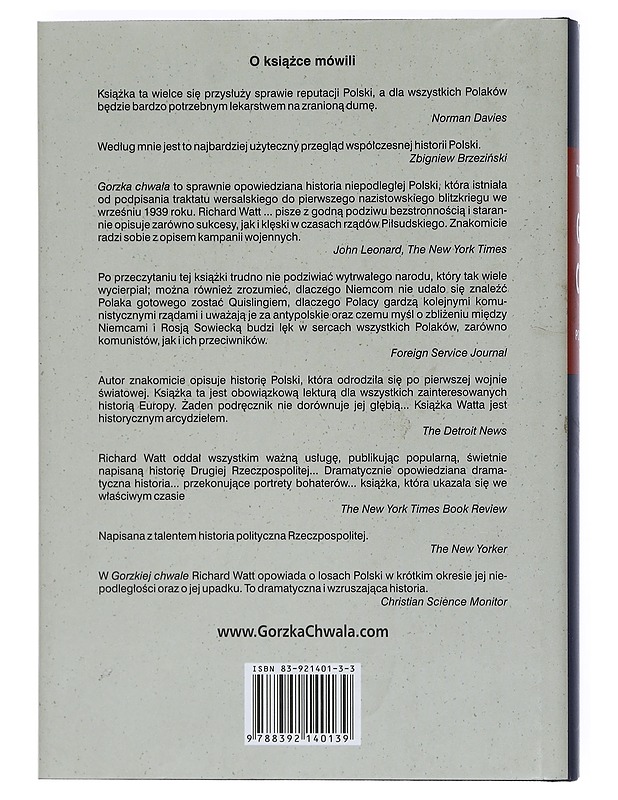 O książce mówili

Książka ta wielce się przysłuży sprawie reputacji Polski, a dla wszystkich Polaków będzie bardzo potrzebnym lekarstwem na zranioną dumę.

Norman Davies

Według mnie jest to najbardziej użyteczny przegląd współczesnej historii Polski.

Zbigniew Brzeziński

Gorzka chwała to sprawnie opowiedziana historia niepodległej Polski, która istniała od podpisania traktatu wersalskiego do pierwszego nazistowskiego blitzkriegu we wrześniu 1939 roku. Richard Watt ... pisze z godną podziwu bezstronnością i starannie opisuje zarówno sukcesy, jak i klęski w czasach rządów Piłsudskiego. Znakomicie radzi sobie z opisem kampanii wojennych.

John Leonard, The New York Times

Po przeczytaniu tej książki trudno nie podziwiać wytrwałego narodu, który tak wiele wycierpiał; można również zrozumieć, dlaczego Niemcom nie udało się znaleźć Polaka gotowego zostać Quislingiem, dlaczego Polacy gardzą kolejnymi komunistycznymi rządami i uważają je za antypolskie oraz czemu myśl o zbliżeniu między Niemcami i Rosją Sowiecką budzi lęk w sercach wszystkich Polaków, zarówno komunistów, jak i ich przeciwników.

Foreign Service Journal

Autor znakomicie opisuje historię Polski, która odrodziła się po pierwszej wojnie światowej. Książka ta jest obowiązkową lekturą dla wszystkich zainteresowanych historią Europy. Żaden podręcznik nie dorównuje jej głębią... Książka Watta jest historycznym arcydziełem.

The Detroit News

Richard Watt oddał wszystkim ważną usługę, publikując popularną, świetnie napisaną historię Drugiej Rzeczpospolitej... Dramatycznie opowiedziana dramatyczna historia... przekonujące portrety bohaterów... książka, która ukazała się we właściwym czasie

The New York Times Book Review

Napisana z talentem historia polityczna Rzeczpospolitej.

The New Yorker

W Gorzkiej chwale Richard Watt opowiada o losach Polski w krótkim okresie jej niepodległości oraz o jej upadku. To dramatyczna i wzruszająca historia.

Christian Science Monitor

www.GorzkaChwala.com

ISBN 83-921401-3-3

9 788392 140139